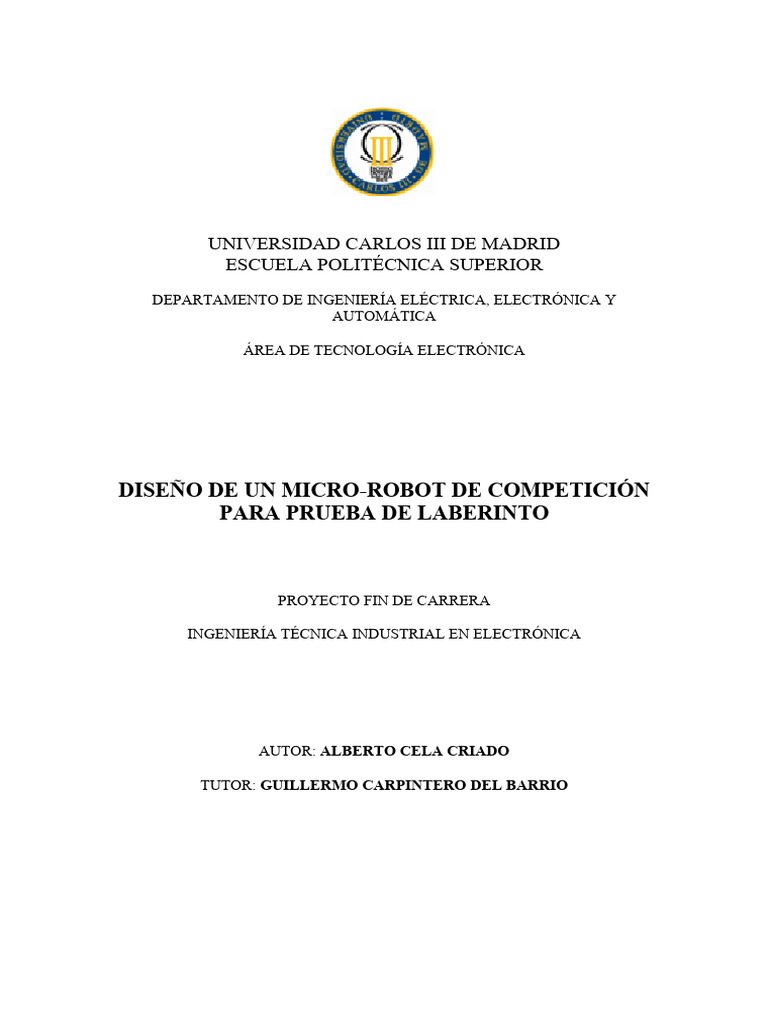 UNIVERSIDAD CARLOS III DE MADRID
ESCUELA POLITÉCNICA SUPERIOR

DEPARTAMENTO DE INGENIERÍA ELÉCTRICA, ELECTRÓNICA Y AUTOMÁTICA

ÁREA DE TECNOLOGÍA ELECTRÓNICA

DISEÑO DE UN MICRO-ROBOT DE COMPETICIÓN PARA PRUEBA DE LABERINTO

PROYECTO FIN DE CARRERA

INGENIERÍA TÉCNICA INDUSTRIAL EN ELECTRÓNICA

AUTOR: ALBERTO CELA CRIADO

TUTOR: GUILLERMO CARPINTERO DEL BARRIO